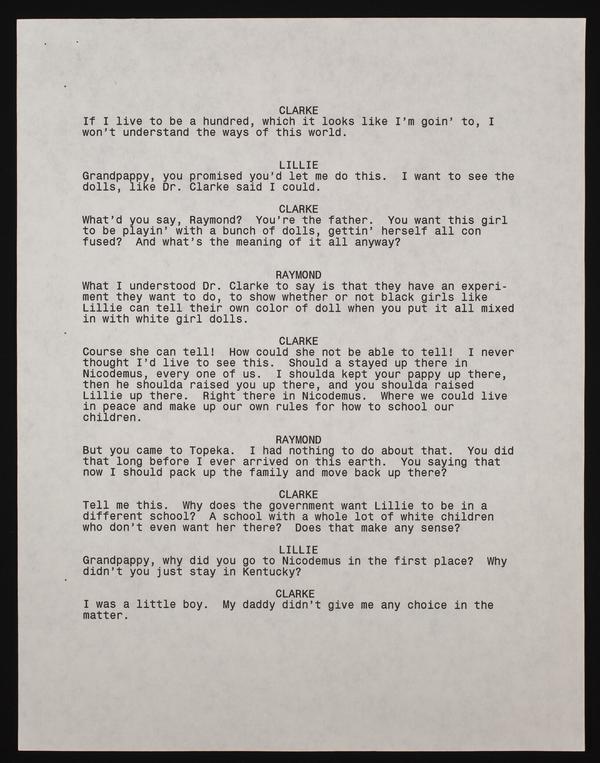 CLARKE
If I live to be a hundred, which it looks like I'm goin' to, I won't understand the ways of this world.

LILLIE
Grandpappy, you promised you'd let me do this. I want to see the dolls, like Dr. Clarke said I could.

CLARKE
What'd you say, Raymond? You're the father. You want this girl to be playin' with a bunch of dolls, gettin' herself all con fused? And what's the meaning of it all anyway?

RAYMOND
What I understood Dr. Clarke to say is that they have an experiment they want to do, to show whether or not black girls like Lillie can tell their own color of doll when you put it all mixed in with white girl dolls.

CLARKE
Course she can tell! How could she not be able to tell! I never thought I'd live to see this. Should a stayed up there in Nicodemus, every one of us. I shoulda kept your pappy up there, then he shoulda raised you up there, and you shoulda raised Lillie up there. Right there in Nicodemus. Where we could live in peace and make up our own rules for how to school our children.

RAYMOND
But you came to Topeka. I had nothing to do about that. You did that long before I ever arrived on this earth. You saying that now I should pack up the family and move back up there?

CLARKE
Tell me this. Why does the government want Lillie to be in a different school? A school with a whole lot of white children who don't even want her there? Does that make any sense?

LILLIE
Grandpappy, why did you go to Nicodemus in the first place? Why didn't you just stay in Kentucky?

CLARKE
I was a little boy. My daddy didn't give me any choice in the matter.